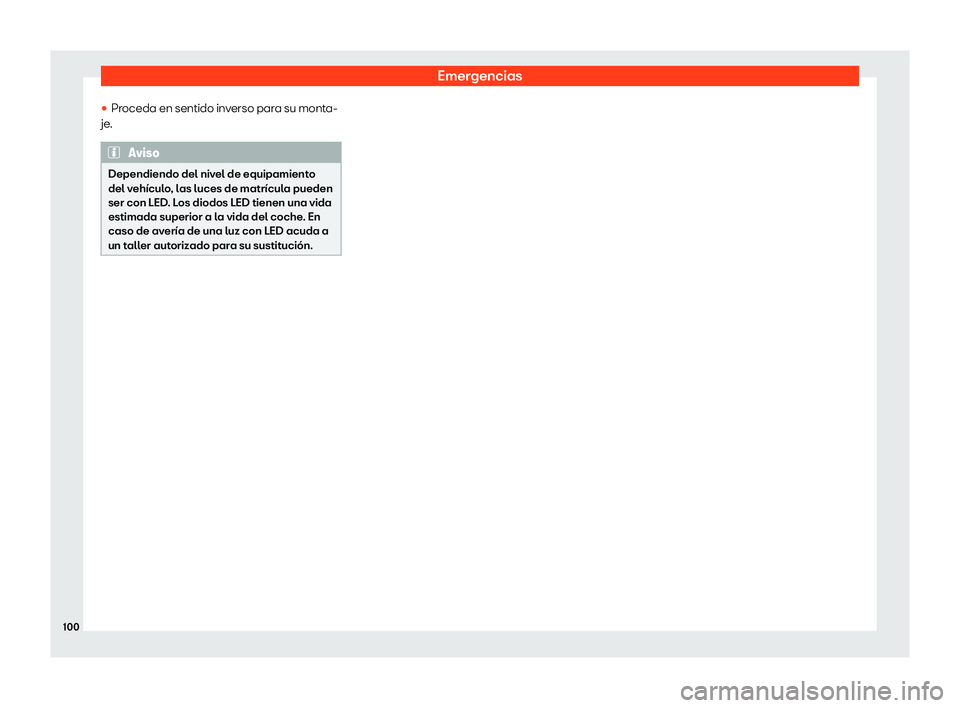 Emergencias

● Proceda en sentido inverso para su montaje.

Aviso

Dependiendo del nivel de equipamiento del vehículo, las luces de matrícula pueden ser con LED. Los diodos LED tienen una vida estimada superior a la vida del coche. En caso de avería de una luz con LED acuda a un taller autorizado para su sustitución.

100

carmanualsonline.info